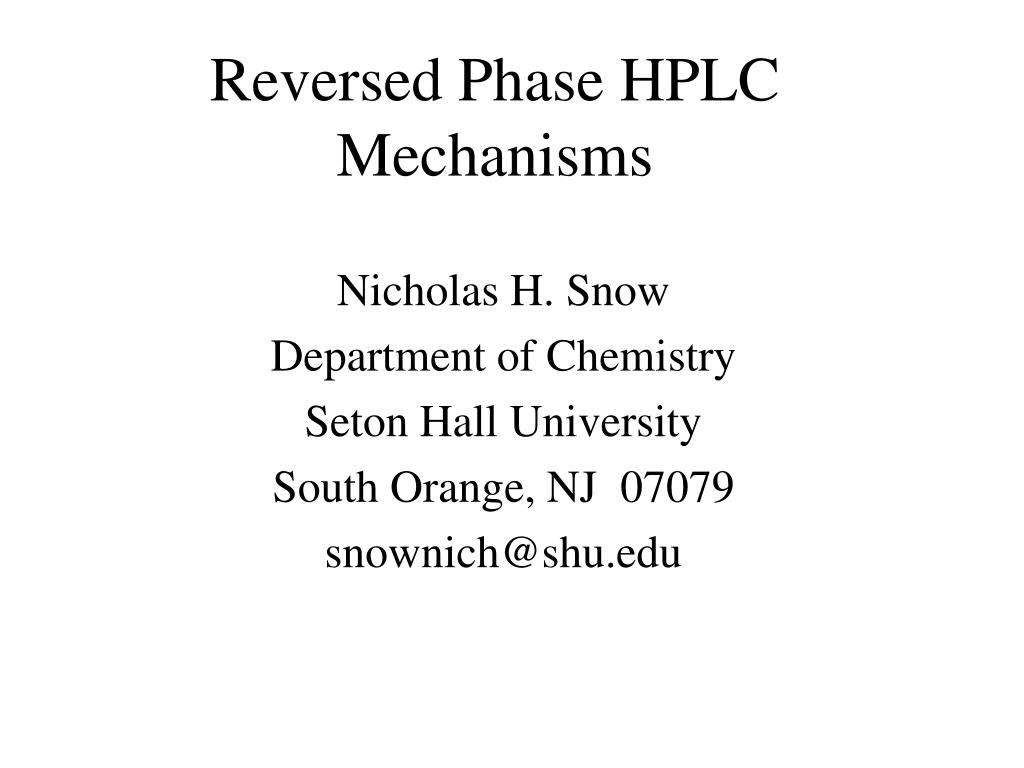 Reversed Phase HPLC Mechanisms

Nicholas H. Snow
Department of Chemistry
Seton Hall University
South Orange, NJ 07079
snownich@shu.edu